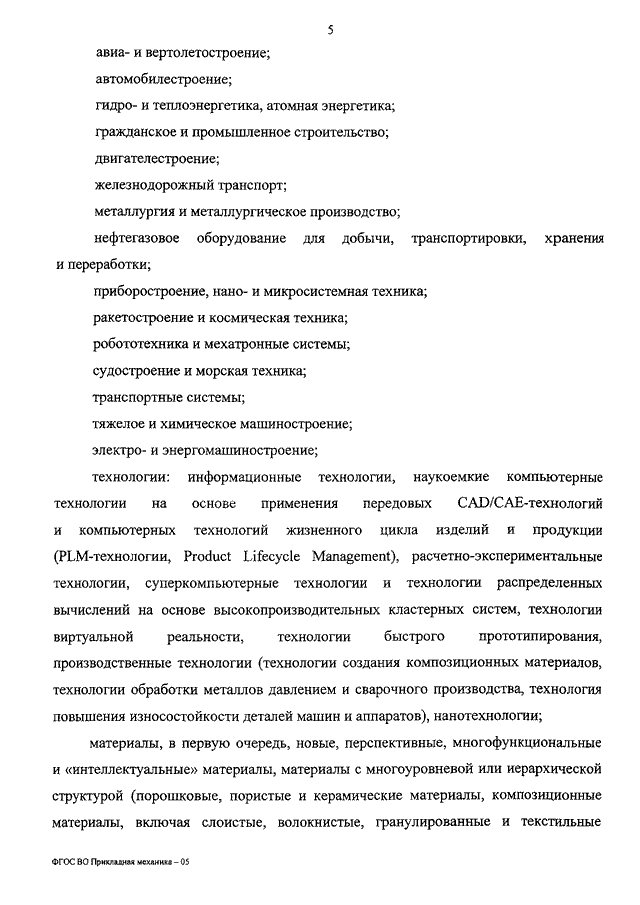 5

авиа- и вертолетостроение;

автомобилестроение;

гидро- и теплоэнергетика, атомная энергетика;

гражданское и промышленное строительство;

двигателестроение;

железнодорожный транспорт;

металлургия и металлургическое производство;

нефтегазовое оборудование для добычи, транспортировки, хранения и переработки;

приборостроение, нано- и микросистемная техника;

ракетостроение и космическая техника;

робототехника и мехатронные системы;

судостроение и морская техника;

транспортные системы;

тяжелое и химическое машиностроение;

электро- и энергомашиностроение;

технологии: информационные технологии, наукоемкие компьютерные технологии на основе применения передовых CAD/CAE-технологий и компьютерных технологий жизненного цикла изделий и продукции (PLM-технологии, Product Lifecycle Management), расчетно-экспериментальные технологии, суперкомпьютерные технологии и технологии распределенных вычислений на основе высокопроизводительных кластерных систем, технологии виртуальной реальности, технологии быстрого прототипирования, производственные технологии (технологии создания композиционных материалов, технологии обработки металлов давлением и сварочного производства, технология повышения износостойкости деталей машин и аппаратов), нанотехнологии;

материалы, в первую очередь, новые, перспективные, многофункциональные и «интеллектуальные» материалы, материалы с многоуровневой или иерархической структурой (порошковые, пористые и керамические материалы, композиционные материалы, включая слоистые, волокнистые, гранулированные и текстильные

ФГОС ВО Прикладная механика – 05